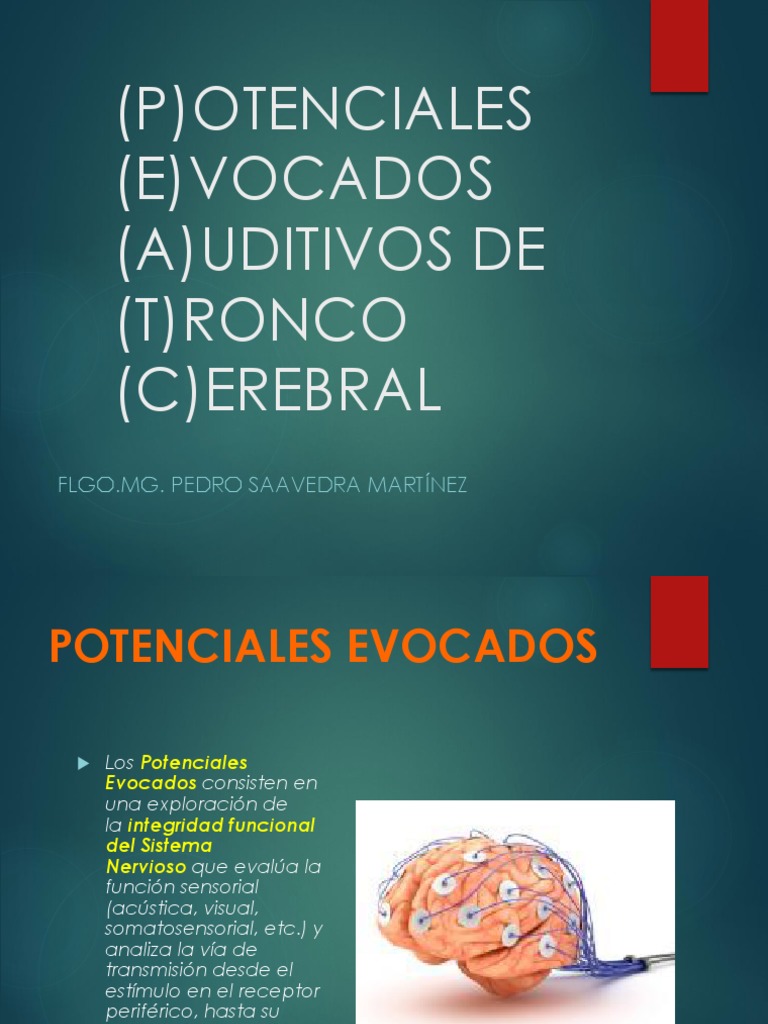 (P)OTENCIALES (E)VOCADOS (A)UDITIVOS DE (T)RONCO (C)EREBRAL

FLGO.MG. PEDRO SAAVEDRA MARTÍNEZ

POTENCIALES EVOCADOS

Los Potenciales Evocados consisten en una exploración de la integridad funcional del Sistema Nervioso que evalúa la función sensorial (acústica, visual, somatosensorial, etc.) y analiza la vía de transmisión desde el estímulo en el receptor periférico, hasta su